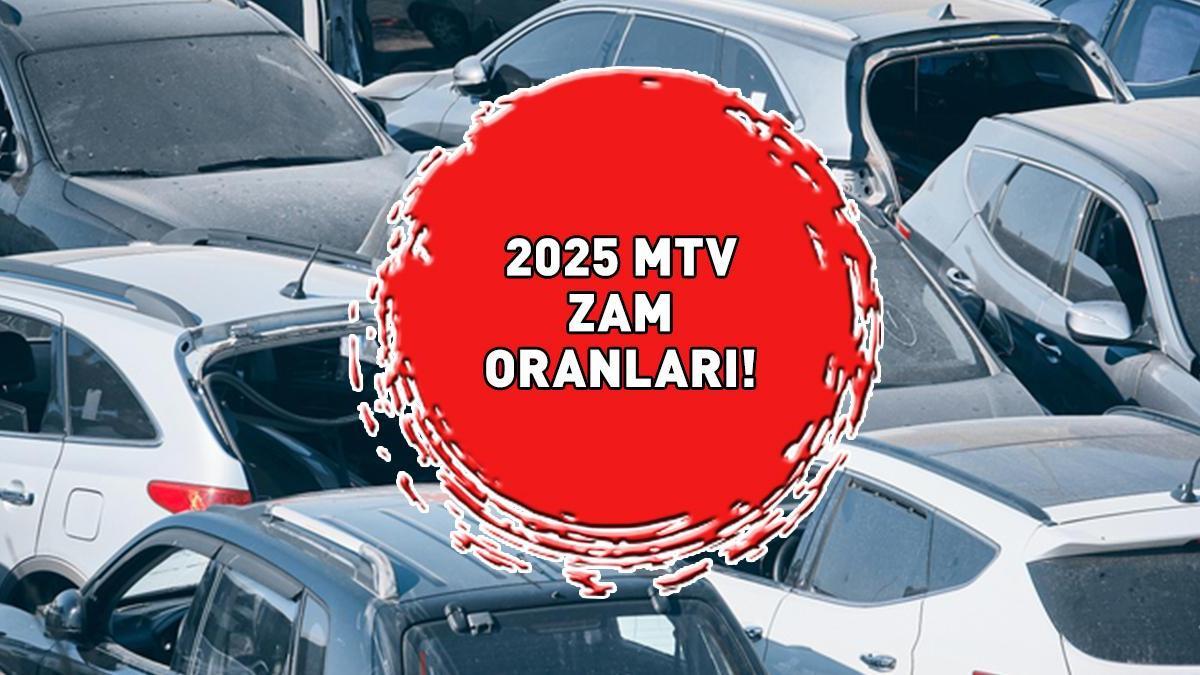 2025 MTV ZAM ORANLARI!